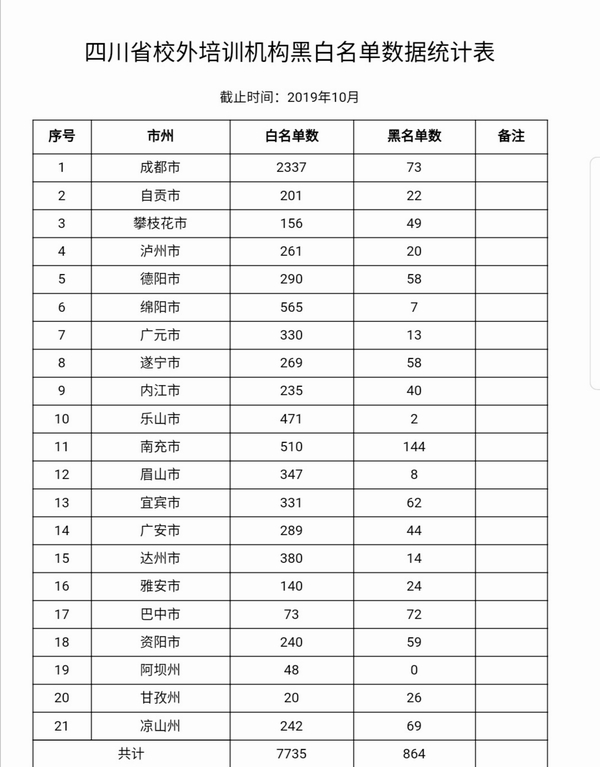 四川省校外培训机构黑白名单数据统计表

截止时间：2019年10月

| 序号 | 市州 | 白名单数 | 黑名单数 | 备注 |
|---|---|---|---|---|
| 1 | 成都市 | 2337 | 73 | |
| 2 | 自贡市 | 201 | 22 | |
| 3 | 攀枝花市 | 156 | 49 | |
| 4 | 泸州市 | 261 | 20 | |
| 5 | 德阳市 | 290 | 58 | |
| 6 | 绵阳市 | 565 | 7 | |
| 7 | 广元市 | 330 | 13 | |
| 8 | 遂宁市 | 269 | 58 | |
| 9 | 内江市 | 235 | 40 | |
| 10 | 乐山市 | 471 | 2 | |
| 11 | 南充市 | 510 | 144 | |
| 12 | 眉山市 | 347 | 8 | |
| 13 | 宜宾市 | 331 | 62 | |
| 14 | 广安市 | 289 | 44 | |
| 15 | 达州市 | 380 | 14 | |
| 16 | 雅安市 | 140 | 24 | |
| 17 | 巴中市 | 73 | 72 | |
| 18 | 资阳市 | 240 | 59 | |
| 19 | 阿坝州 | 48 | 0 | |
| 20 | 甘孜州 | 20 | 26 | |
| 21 | 凉山州 | 242 | 69 | |
| 共计 | | 7735 | 864 | |